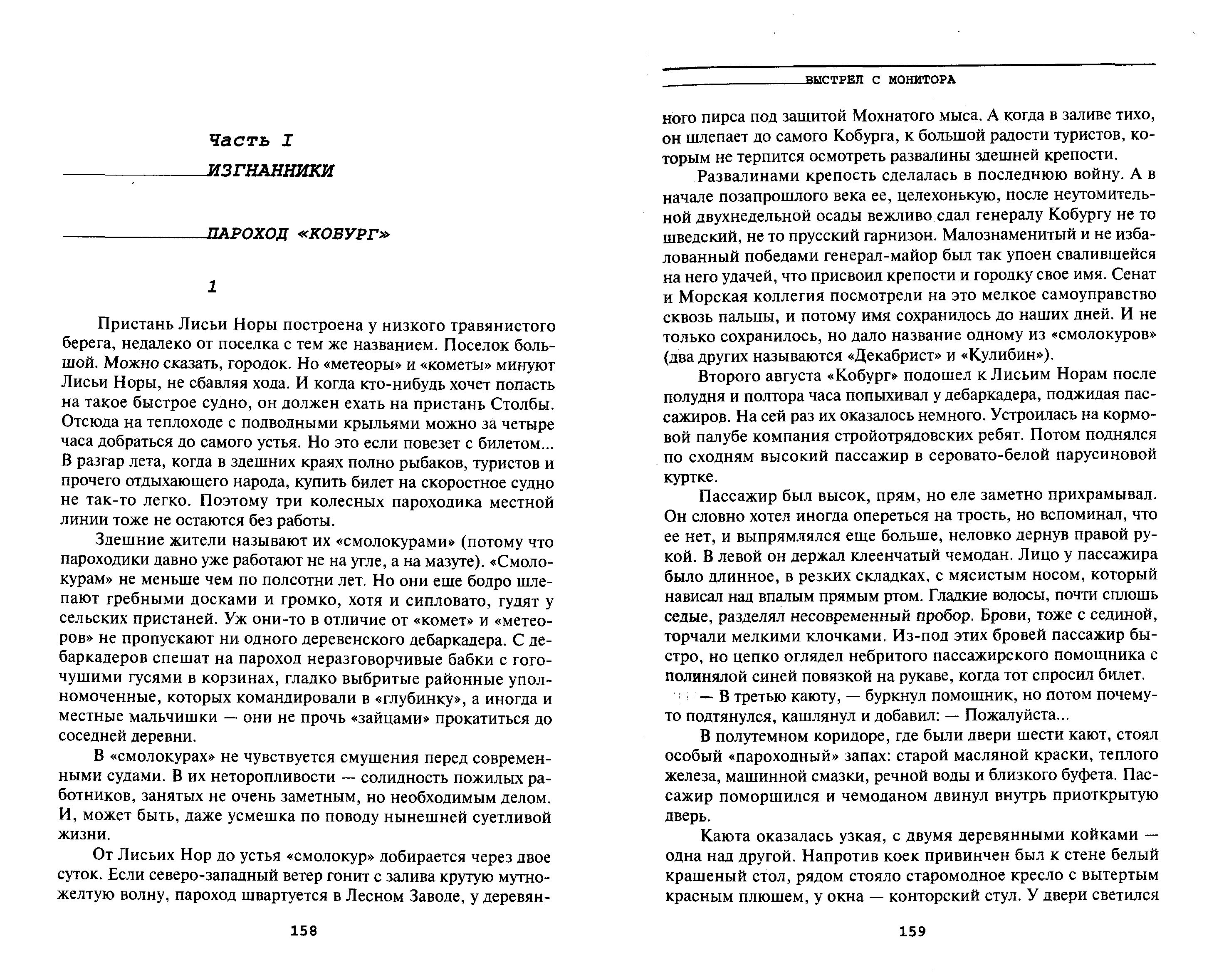 Часть I

ИЗГНАННИКИ

ПАРОХОД «КОБУРГ»

1

Пристань Лисьи Норы построена у низкого травянистого берега, недалеко от поселка с тем же названием. Поселок большой. Можно сказать, городок. Но «метеоры» и «кометы» минуют Лисьи Норы, не сбавляя хода. И когда кто-нибудь хочет попасть на такое быстрое судно, он должен ехать на пристань Столбы. Отсюда на теплоходе с подводными крыльями можно за четыре часа добраться до самого устья. Но это если повезет с билетом... В разгар лета, когда в здешних краях полно рыбаков, туристов и прочего отдыхающего народа, купить билет на скоростное судно не так-то легко. Поэтому три колесных пароходика местной линии тоже не остаются без работы.

Здешние жители называют их «смолокурами» (потому что пароходики давно уже работают не на угле, а на мазуте). «Смолокурам» не меньше чем по полсотни лет. Но они еще бодро шлепают гребными досками и громко, хотя и сипловато, гудят у сельских пристаней. Уж они-то в отличие от «комет» и «метеоров» не пропускают ни одного деревенского дебаркадера. С дебаркадеров спешат на пароход неразговорчивые бабки с гогочушими гусями в корзинах, гладко выбритые районные уполномоченные, которых командировали в «глубинку», а иногда и местные мальчишки — они не прочь «зайцами» прокатиться до соседней деревни.

В «смолокурах» не чувствуется смущения перед современными судами. В их неторопливости — солидность пожилых работников, занятых не очень заметным, но необходимым делом. И, может быть, даже усмешка по поводу нынешней суетливой жизни.

От Лисьих Нор до устья «смолокур» добирается через двое суток. Если северо-западный ветер гонит с залива крутую мутно-желтую волну, пароход швартуется в Лесном Заводе, у деревян-

158

ВЫСТРЕЛ С МОНИТОРА

ного пирса под защитой Мохнатого мыса. А когда в заливе тихо, он шлепает до самого Кобурга, к большой радости туристов, которым не терпится осмотреть развалины здешней крепости.

Развалинами крепость сделалась в последнюю войну. А в начале позапрошлого века ее, целехонькую, после неутомительной двухнедельной осады вежливо сдал генералу Кобургу не то шведский, не то прусский гарнизон. Малознаменитый и не избалованный победами генерал-майор был так упоен свалившейся на него удачей, что присвоил крепости и городку свое имя. Сенат и Морская коллегия посмотрели на это мелкое самоуправство сквозь пальцы, и потому имя сохранилось до наших дней. И не только сохранилось, но дало название одному из «смолокуров» (два других называются «Декабрист» и «Кулибин»).

Второго августа «Кобург» подошел к Лисьим Норам после полудня и полтора часа попыхивал у дебаркадера, поджидая пассажиров. На сей раз их оказалось немного. Устроилась на кормовой палубе компания стройотрядовских ребят. Потом поднялся по сходням высокий пассажир в серовато-белой парусиновой куртке.

Пассажир был высок, прям, но еле заметно прихрамывал. Он словно хотел иногда опереться на трость, но вспоминал, что ее нет, и выпрямлялся еще больше, неловко дернув правой рукой. В левой он держал клеенчатый чемодан. Лицо у пассажира было длинное, в резких складках, с мясистым носом, который нависал над впалым прямым ртом. Гладкие волосы, почти сплошь седые, разделял несовременный пробор. Брови, тоже с сединой, торчали мелкими клочками. Из-под этих бровей пассажир быстро, но цепко оглядел небритого пассажирского помощника с полинялой синей повязкой на рукаве, когда тот спросил билет.

— В третью каюту, — буркнул помощник, но потом почему-то подтянулся, кашлянул и добавил: — Пожалуйста...

В полутемном коридоре, где были двери шести кают, стоял особый «пароходный» запах: старой масляной краски, теплого железа, машинной смазки, речной воды и близкого буфета. Пассажир поморщился и чемоданом двинул внутрь приоткрытую дверь.

Каюта оказалась узкая, с двумя деревянными койками — одна над другой. Напротив коек привинчен был к стене белый крашеный стол, рядом стояло старомодное кресло с вытертым красным плюшем, у окна — конторский стул. У двери светился

159